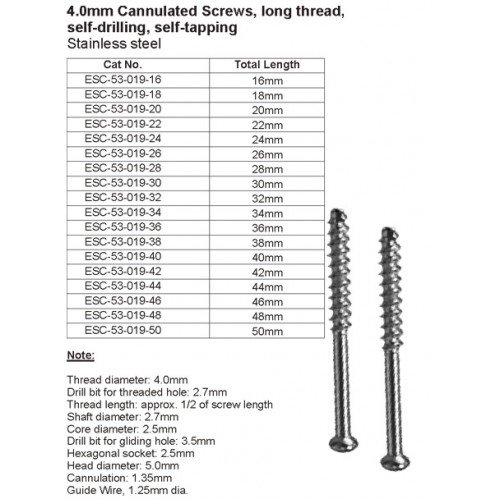 4.0mm Cannulated Screws, long thread, self-drilling, self-tapping
Stainless steel

| Cat No. | Total Length |
|---|---|
| ESC-53-019-16 | 16mm |
| ESC-53-019-18 | 18mm |
| ESC-53-019-20 | 20mm |
| ESC-53-019-22 | 22mm |
| ESC-53-019-24 | 24mm |
| ESC-53-019-26 | 26mm |
| ESC-53-019-28 | 28mm |
| ESC-53-019-30 | 30mm |
| ESC-53-019-32 | 32mm |
| ESC-53-019-34 | 34mm |
| ESC-53-019-36 | 36mm |
| ESC-53-019-38 | 38mm |
| ESC-53-019-40 | 40mm |
| ESC-53-019-42 | 42mm |
| ESC-53-019-44 | 44mm |
| ESC-53-019-46 | 46mm |
| ESC-53-019-48 | 48mm |
| ESC-53-019-50 | 50mm |

Note:

Thread diameter: 4.0mm
Drill bit for threaded hole: 2.7mm
Thread length: approx. 1/2 of screw length
Shaft diameter: 2.7mm
Core diameter: 2.5mm
Drill bit for gliding hole: 3.5mm
Hexagonal socket: 2.5mm
Head diameter: 5.0mm
Cannulation: 1.35mm
Guide Wire, 1.25mm dia.